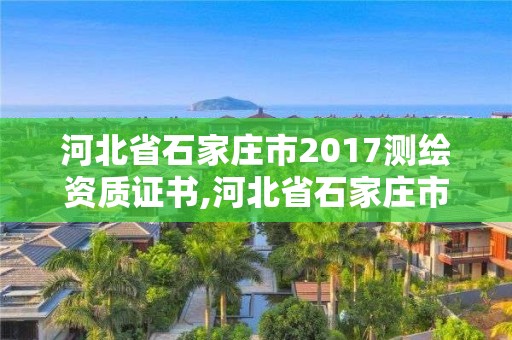 河北省石家庄市2017测绘资质证书,河北省石家庄市